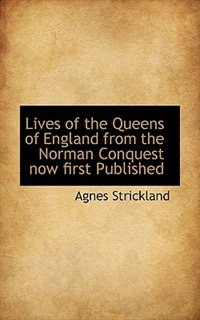 Lives of the Queens of England from the Norman Conquest now first Published

Agnes Strickland